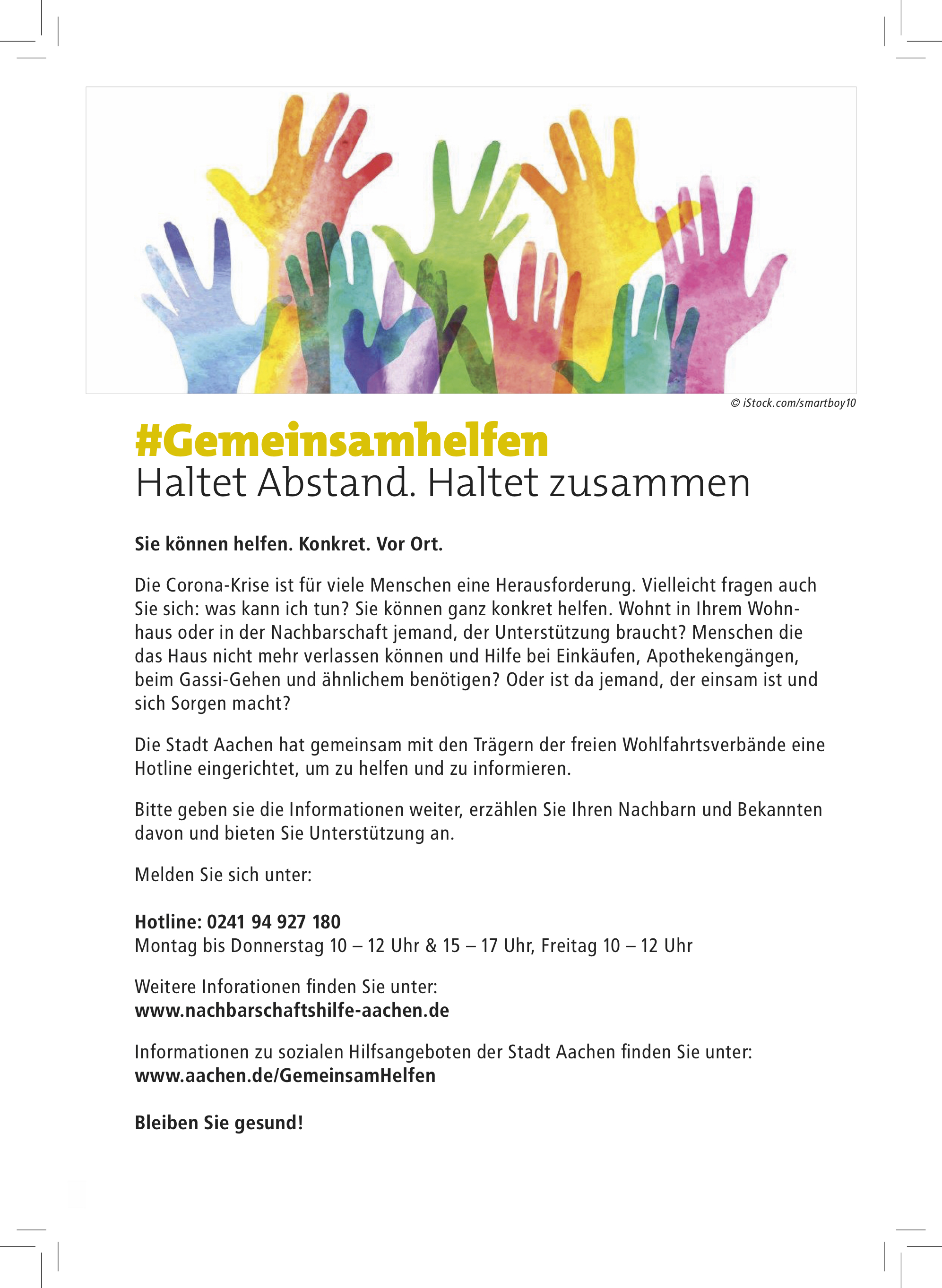 © iStock.com/smartboy10

#Gemeinsamhelfen
Haltet Abstand. Haltet zusammen

Sie können helfen. Konkret. Vor Ort.

Die Corona-Krise ist für viele Menschen eine Herausforderung. Vielleicht fragen auch Sie sich: was kann ich tun? Sie können ganz konkret helfen. Wohnt in Ihrem Wohnhaus oder in der Nachbarschaft jemand, der Unterstützung braucht? Menschen die das Haus nicht mehr verlassen können und Hilfe bei Einkäufen, Apothekengängen, beim Gassi-Gehen und ähnlichem benötigen? Oder ist da jemand, der einsam ist und sich Sorgen macht?

Die Stadt Aachen hat gemeinsam mit den Trägern der freien Wohlfahrtsverbände eine Hotline eingerichtet, um zu helfen und zu informieren.

Bitte geben sie die Informationen weiter, erzählen Sie Ihren Nachbarn und Bekannten davon und bieten Sie Unterstützung an.

Melden Sie sich unter:

Hotline: 0241 94 927 180
Montag bis Donnerstag 10 – 12 Uhr & 15 – 17 Uhr, Freitag 10 – 12 Uhr

Weitere Inforationen finden Sie unter:
www.nachbarschaftshilfe-aachen.de

Informationen zu sozialen Hilfsangeboten der Stadt Aachen finden Sie unter:
www.aachen.de/GemeinsamHelfen

Bleiben Sie gesund!